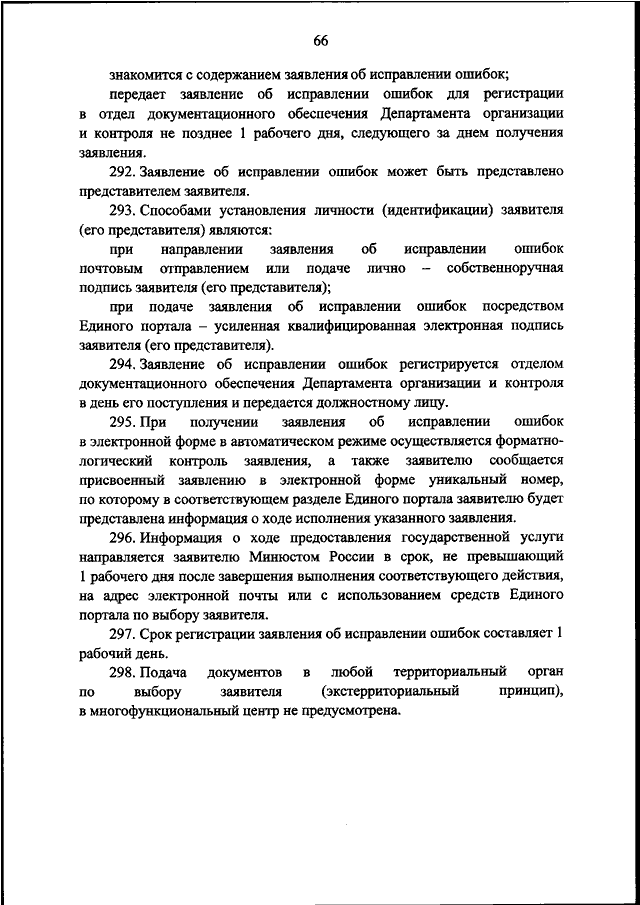 66

знакомится с содержанием заявления об исправлении ошибок;

передает заявление об исправлении ошибок для регистрации в отдел документационного обеспечения Департамента организации и контроля не позднее 1 рабочего дня, следующего за днем получения заявления.

292. Заявление об исправлении ошибок может быть представлено представителем заявителя.

293. Способами установления личности (идентификации) заявителя (его представителя) являются:

при направлении заявления об исправлении ошибок почтовым отправлением или подаче лично – собственноручная подпись заявителя (его представителя);

при подаче заявления об исправлении ошибок посредством Единого портала – усиленная квалифицированная электронная подпись заявителя (его представителя).

294. Заявление об исправлении ошибок регистрируется отделом документационного обеспечения Департамента организации и контроля в день его поступления и передается должностному лицу.

295. При получении заявления об исправлении ошибок в электронной форме в автоматическом режиме осуществляется форматно-логический контроль заявления, а также заявителю сообщается присвоенный заявлению в электронной форме уникальный номер, по которому в соответствующем разделе Единого портала заявителю будет представлена информация о ходе исполнения указанного заявления.

296. Информация о ходе предоставления государственной услуги направляется заявителю Минюстом России в срок, не превышающий 1 рабочего дня после завершения выполнения соответствующего действия, на адрес электронной почты или с использованием средств Единого портала по выбору заявителя.

297. Срок регистрации заявления об исправлении ошибок составляет 1 рабочий день.

298. Подача документов в любой территориальный орган по выбору заявителя (экстерриториальный принцип), в многофункциональный центр не предусмотрена.